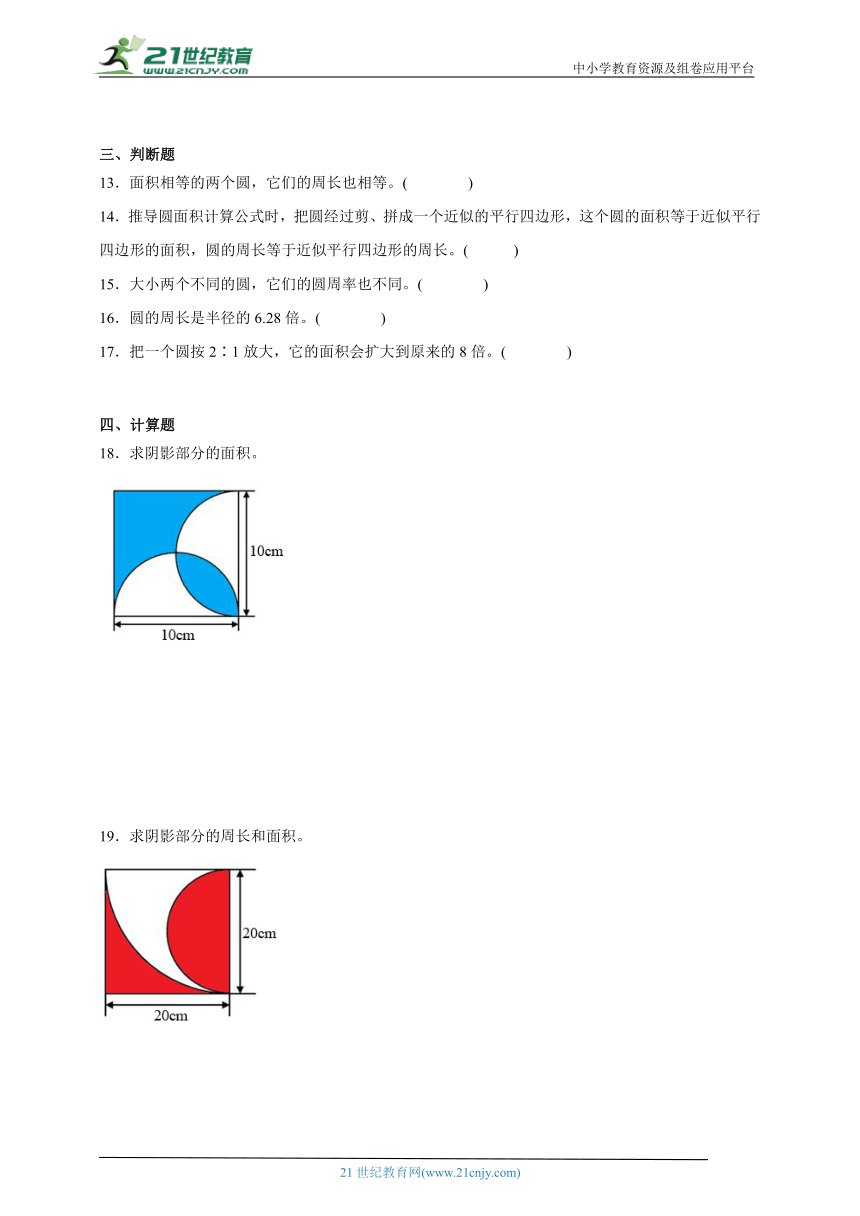 21世纪教育
www.21cnjy.com

中小学教育资源及组卷应用平台

三、判断题

13．面积相等的两个圆，它们的周长也相等。(　　)

14．推导圆面积计算公式时，把圆经过剪、拼成一个近似的平行四边形，这个圆的面积等于近似平行四边形的面积，圆的周长等于近似平行四边形的周长。(　　)

15．大小两个不同的圆，它们的圆周率也不同。(　　)

16．圆的周长是半径的 6.28 倍。(　　)

17．把一个圆按 2∶1 放大，它的面积会扩大到原来的 8 倍。(　　)

四、计算题

18．求阴影部分的面积。

10cm

10cm

19．求阴影部分的周长和面积。

20cm

20cm

21 世纪教育网(www.21cnjy.com)